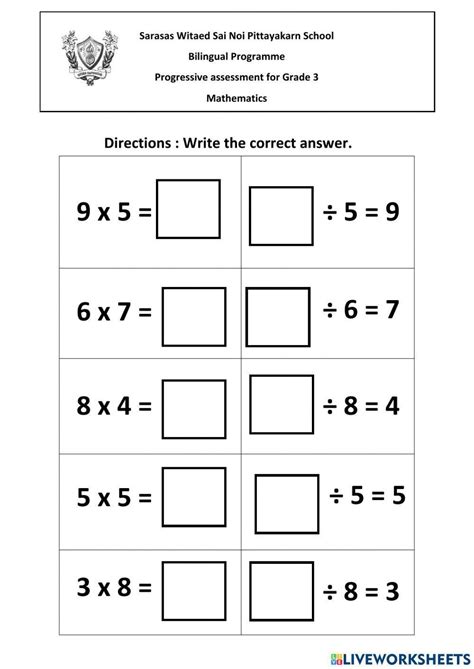 Sarasas Witaed Sai Noi Pittayakarn School
Bilingual Programme
Progressive assessment for Grade 3
Mathematics

Directions : Write the correct answer.

| | |
|---|---|
| $9 \times 5 = \square$ | $\square \div 5 = 9$ |
| $6 \times 7 = \square$ | $\square \div 6 = 7$ |
| $8 \times 4 = \square$ | $\square \div 8 = 4$ |
| $5 \times 5 = \square$ | $\square \div 5 = 5$ |
| $3 \times 8 = \square$ | $\square \div 8 = 3$ |

LIVEWORKSHEETS